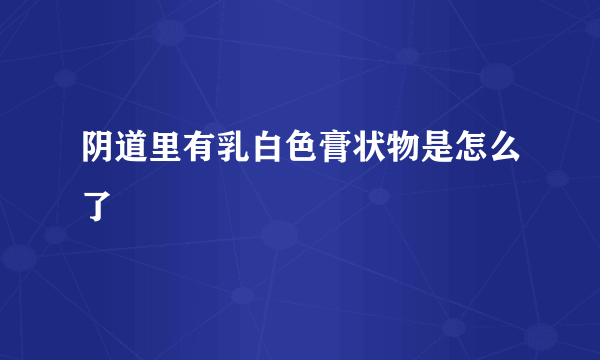 阴道里有乳白色膏状物是怎么了